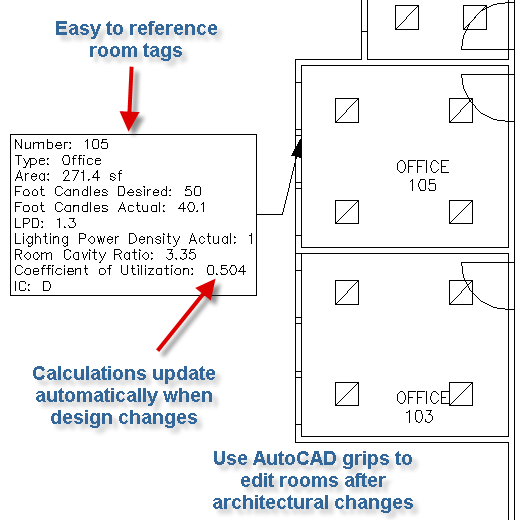 Easy to reference room tags

Number: 105
Type: Office
Area: 271.4 sf
Foot Candles Desired: 50
Foot Candles Actual: 40.1
LPD: 1.3
Lighting Power Density Actual: 1
Room Cavity Ratio: 3.35
Coefficient of Utilization: 0.504
IC: D

OFFICE
105

OFFICE
103

Calculations update automatically when design changes

Use AutoCAD grips to edit rooms after architectural changes